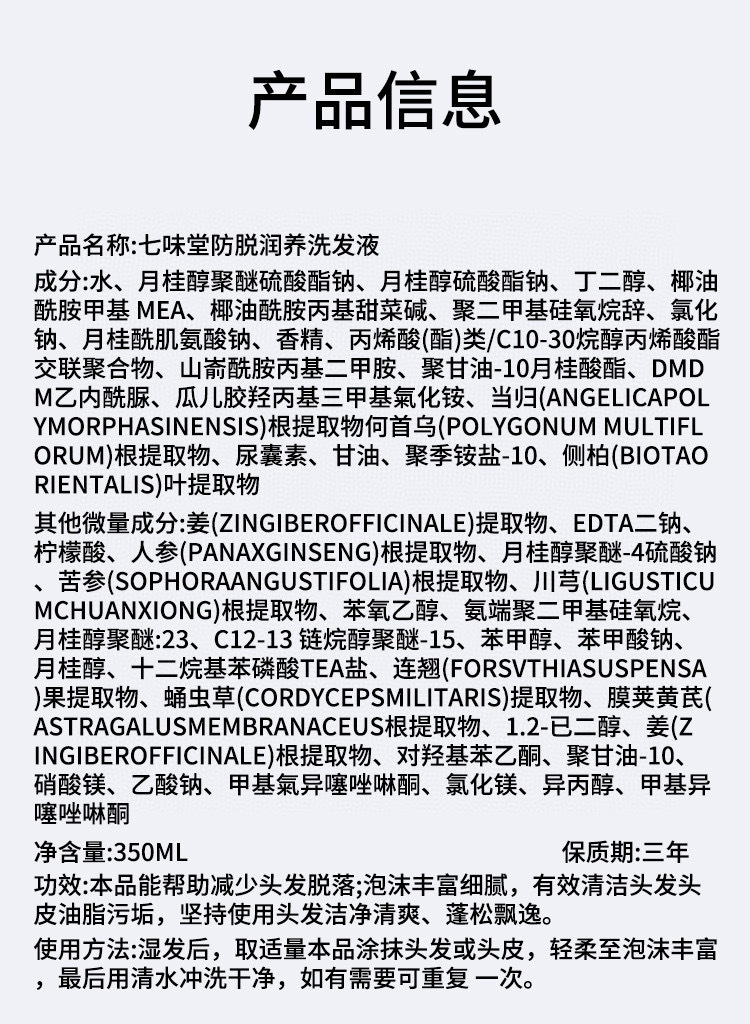 产品信息

产品名称:七味堂防脱润养洗发液

成分:水、月桂醇聚醚硫酸酯钠、月桂醇硫酸酯钠、丁二醇、椰油酰胺甲基 MEA、椰油酰胺丙基甜菜碱、聚二甲基硅氧烷辞、氯化钠、月桂酰肌氨酸钠、香精、丙烯酸(酯)类/C10-30烷醇丙烯酸酯交联聚合物、山嵛酰胺丙基二甲胺、聚甘油-10月桂酸酯、DMDM乙内酰脲、瓜儿胶羟丙基三甲基氯化铵、当归(ANGELICAPOLYMORPHASINENSIS)根提取物何首乌(POLYGONUM MULTIFLORUM)根提取物、尿囊素、甘油、聚季铵盐-10、侧柏(BIOTAORIENTALIS)叶提取物

其他微量成分:姜(ZINGIBEROFFICINALE)提取物、EDTA二钠、柠檬酸、人参(PANAXGINSENG)根提取物、月桂醇聚醚-4硫酸钠、苦参(SOPHORAANGUSTIFOLIA)根提取物、川芎(LIGUSTICUMCHUANXIONG)根提取物、苯氧乙醇、氨端聚二甲基硅氧烷、月桂醇聚醚:23、C12-13 链烷醇聚醚-15、苯甲醇、苯甲酸钠、月桂醇、十二烷基苯磷酸TEA盐、连翘(FORSVTHIASUSPENSA)果提取物、蛹虫草(CORDYCEPSMILITARIS)提取物、膜荚黄芪(ASTRAGALUSMEMBRANACEUS根提取物、1.2-已二醇、姜(ZINGIBEROFFICINALE)根提取物、对羟基苯乙酮、聚甘油-10、硝酸镁、乙酸钠、甲基氯异噻唑啉酮、氯化镁、异丙醇、甲基异噻唑啉酮

净含量:350ML

保质期:三年

功效:本品能帮助减少头发脱落;泡沫丰富细腻，有效清洁头发头皮油脂污垢，坚持使用头发洁净清爽、蓬松飘逸。

使用方法:湿发后，取适量本品涂抹头发或头皮，轻柔至泡沫丰富，最后用清水冲洗干净，如有需要可重复 一次。